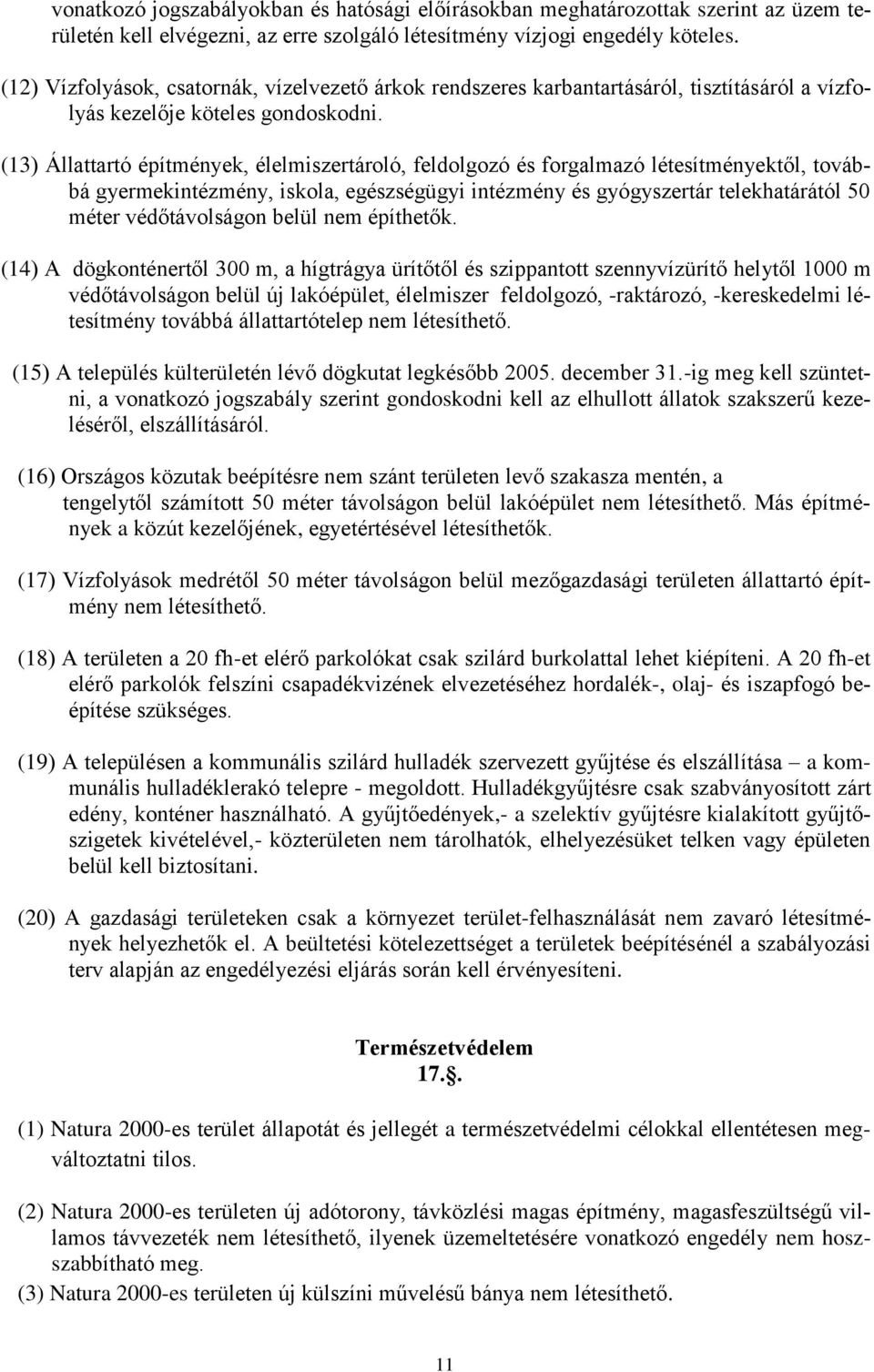 vonatkozó jogszabályokban és hatósági előírásokban meghatározottak szerint az üzem területén kell elvégezni, az erre szolgáló létesítmény vízjogi engedély köteles.

(12) Vízfolyások, csatornák, vízelvezető árkok rendszeres karbantartásáról, tisztításáról a vízfolyás kezelője köteles gondoskodni.

(13) Állattartó építmények, élelmiszertároló, feldolgozó és forgalmazó létesítményektől, továbbá gyermekintézmény, iskola, egészségügyi intézmény és gyógyszertár telekhatárától 50 méter védőtávolságon belül nem építhetők.

(14) A dögkonténertől 300 m, a hígtrágya ürítőtől és szippantott szennyvízürítő helytől 1000 m védőtávolságon belül új lakóépület, élelmiszer feldolgozó, -raktározó, -kereskedelmi létesítmény továbbá állattartótelep nem létesíthető.

(15) A település külterületén lévő dögkutat legkésőbb 2005. december 31.-ig meg kell szüntetni, a vonatkozó jogszabály szerint gondoskodni kell az elhullott állatok szakszerű kezeléséről, elszállításáról.

(16) Országos közutak beépítésre nem szánt területen levő szakasza mentén, a tengelytől számított 50 méter távolságon belül lakóépület nem létesíthető. Más építmények a közút kezelőjének, egyetértésével létesíthetők.

(17) Vízfolyások medrétől 50 méter távolságon belül mezőgazdasági területen állattartó építmény nem létesíthető.

(18) A területen a 20 fh-et elérő parkolókat csak szilárd burkolattal lehet kiépíteni. A 20 fh-et elérő parkolók felszíni csapadékvizének elvezetéséhez hordalék-, olaj- és iszapfogó beépítése szükséges.

(19) A településen a kommunális szilárd hulladék szervezett gyűjtése és elszállítása – a kommunális hulladéklerakó telepre - megoldott. Hulladékgyűjtésre csak szabványosított zárt edény, konténer használható. A gyűjtőedények,- a szelektív gyűjtésre kialakított gyűjtőszigetek kivételével,- közterületen nem tárolhatók, elhelyezésüket telken vagy épületen belül kell biztosítani.

(20) A gazdasági területeken csak a környezet terület-felhasználását nem zavaró létesítmények helyezhetők el. A beültetési kötelezettséget a területek beépítésénél a szabályozási terv alapján az engedélyezési eljárás során kell érvényesíteni.

Természetvédelem
17.§.

(1) Natura 2000-es terület állapotát és jellegét a természetvédelmi célokkal ellentétesen megváltoztatni tilos.

(2) Natura 2000-es területen új adótorony, távközlési magas építmény, magasfeszültségű villamos távvezeték nem létesíthető, ilyenek üzemeltetésére vonatkozó engedély nem hosszabbítható meg.
(3) Natura 2000-es területen új külszíni művelésű bánya nem létesíthető.

11